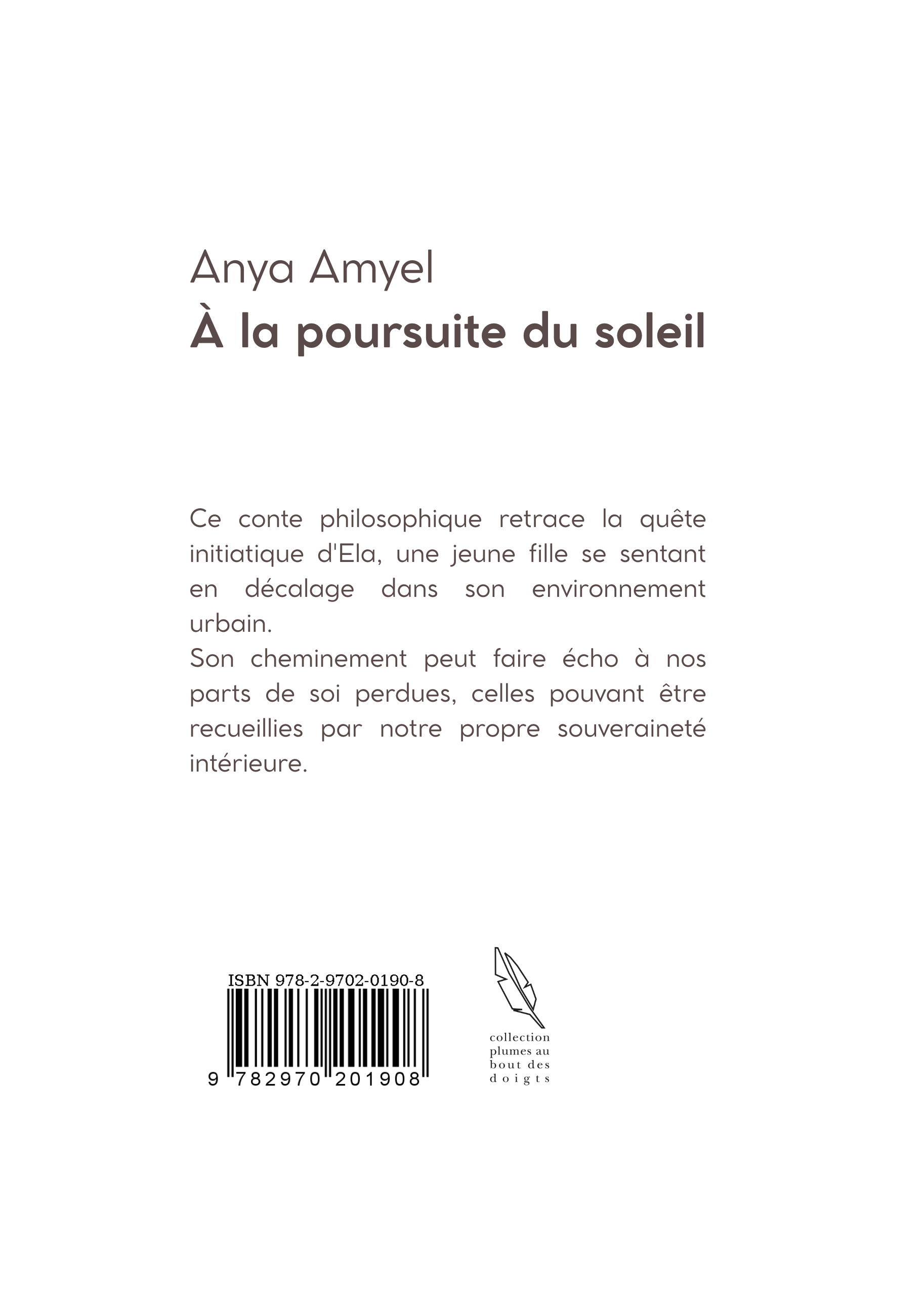 Anya Amyel
À la poursuite du soleil

Ce conte philosophique retrace la quête initiatique d'Ela, une jeune fille se sentant en décalage dans son environnement urbain.
Son cheminement peut faire écho à nos parts de soi perdues, celles pouvant être recueillies par notre propre souveraineté intérieure.

ISBN 978-2-9702-0190-8
9 782970 201908

collection
plumes au
bout des
doigts